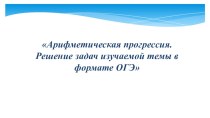 «Арифметическая прогрессия. Решение задач изучаемой темы в формате ОГЭ»